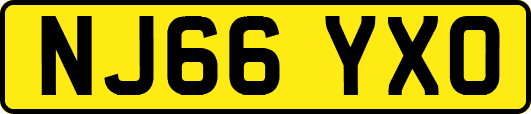 NJ66 YXO